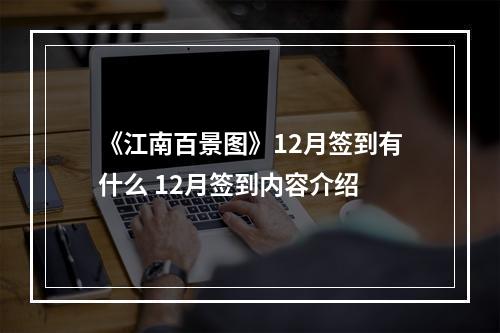 《江南百景图》12月签到有什么 12月签到内容介绍